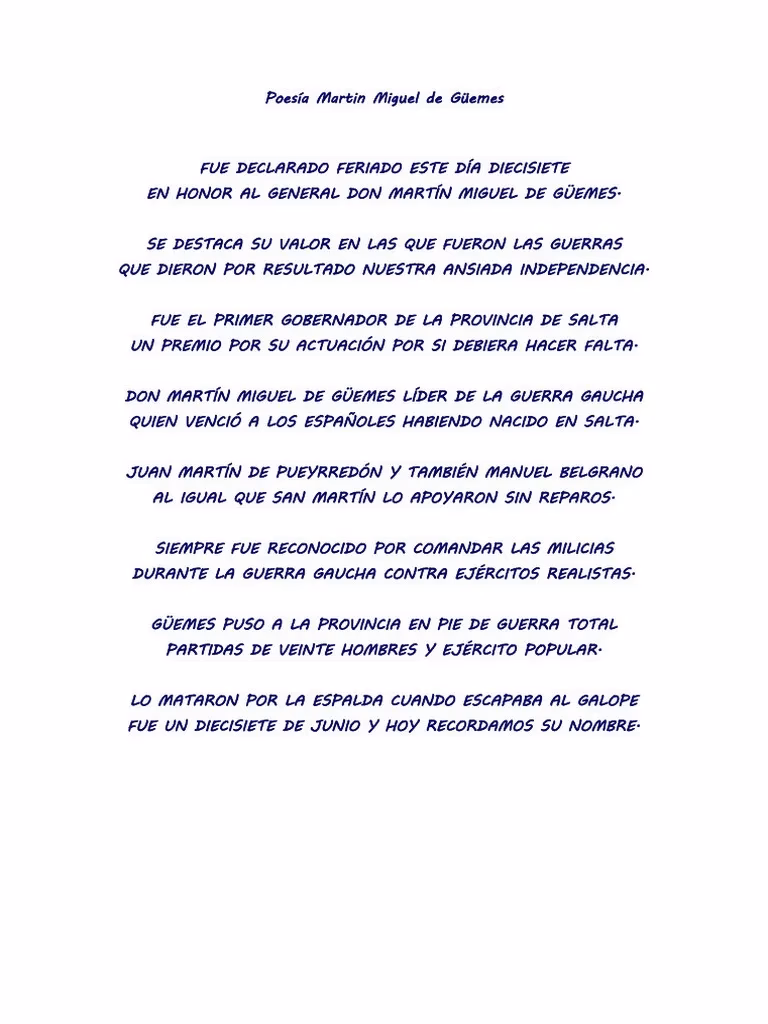 Poesía Martin Miguel de Güemes

FUE DECLARADO FERIADO ESTE DÍA DIECISIETE
EN HONOR AL GENERAL DON MARTÍN MIGUEL DE GÜEMES.

SE DESTACA SU VALOR EN LAS QUE FUERON LAS GUERRAS
QUE DIERON POR RESULTADO NUESTRA ANSIADA INDEPENDENCIA.

FUE EL PRIMER GOBERNADOR DE LA PROVINCIA DE SALTA
UN PREMIO POR SU ACTUACIÓN POR SI DEBIERA HACER FALTA.

DON MARTÍN MIGUEL DE GÜEMES LÍDER DE LA GUERRA GAUCHA
QUIEN VENCIÓ A LOS ESPAÑOLES HABIENDO NACIDO EN SALTA.

JUAN MARTÍN DE PUEYRREDÓN Y TAMBIÉN MANUEL BELGRANO
AL IGUAL QUE SAN MARTÍN LO APOYARON SIN REPAROS.

SIEMPRE FUE RECONOCIDO POR COMANDAR LAS MILICIAS
DURANTE LA GUERRA GAUCHA CONTRA EJÉRCITOS REALISTAS.

GÜEMES PUSO A LA PROVINCIA EN PIE DE GUERRA TOTAL
PARTIDAS DE VEINTE HOMBRES Y EJÉRCITO POPULAR.

LO MATARON POR LA ESPALDA CUANDO ESCAPABA AL GALOPE
FUE UN DIECISIETE DE JUNIO Y HOY RECORDAMOS SU NOMBRE.